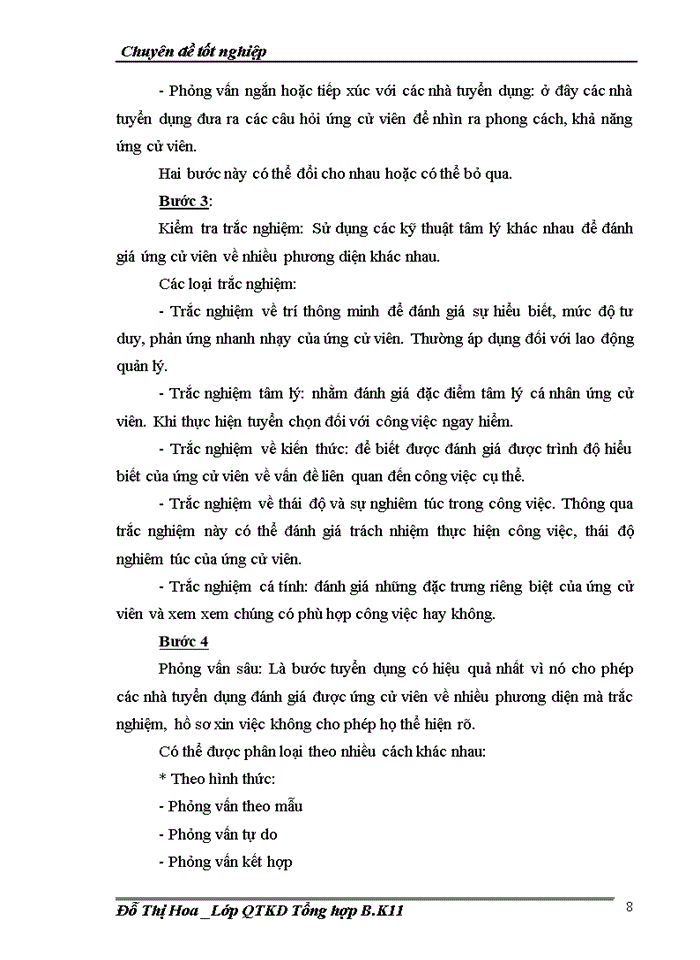 Chuyên đề tốt nghiệp

- Phỏng vấn ngắn hoặc tiếp xúc với các nhà tuyển dụng: ở đây các nhà tuyển dụng đưa ra các câu hỏi ứng cử viên để nhìn ra phong cách, khả năng ứng cử viên.

Hai bước này có thể đổi cho nhau hoặc có thể bỏ qua.

Bước 3:

Kiểm tra trắc nghiệm: Sử dụng các kỹ thuật tâm lý khác nhau để đánh giá ứng cử viên về nhiều phương diện khác nhau.

Các loại trắc nghiệm:

- Trắc nghiệm về trí thông minh để đánh giá sự hiểu biết, mức độ tư duy, phản ứng nhanh nhạy của ứng cử viên. Thường áp dụng đối với lao động quản lý.

- Trắc nghiệm tâm lý: nhằm đánh giá đặc điểm tâm lý cá nhân ứng cử viên. Khi thực hiện tuyển chọn đối với công việc ngay hiểm.

- Trắc nghiệm về kiến thức: để biết được đánh giá được trình độ hiểu biết của ứng cử viên về vấn đề liên quan đến công việc cụ thể.

- Trắc nghiệm về thái độ và sự nghiêm túc trong công việc. Thông qua trắc nghiệm này có thể đánh giá trách nhiệm thực hiện công việc, thái độ nghiêm túc của ứng cử viên.

- Trắc nghiệm cá tính: đánh giá những đặc trưng riêng biệt của ứng cử viên và xem xem chúng có phù hợp công việc hay không.

Bước 4

Phỏng vấn sâu: Là bước tuyển dụng có hiệu quả nhất vì nó cho phép các nhà tuyển dụng đánh giá được ứng cử viên về nhiều phương diện mà trắc nghiệm, hồ sơ xin việc không cho phép họ thể hiện rõ.

Có thể được phân loại theo nhiều cách khác nhau:

* Theo hình thức:

- Phỏng vấn theo mẫu

- Phỏng vấn tự do

- Phỏng vấn kết hợp

Đỗ Thị Hoa _Lớp QTKD Tổng hợp B.K11

8